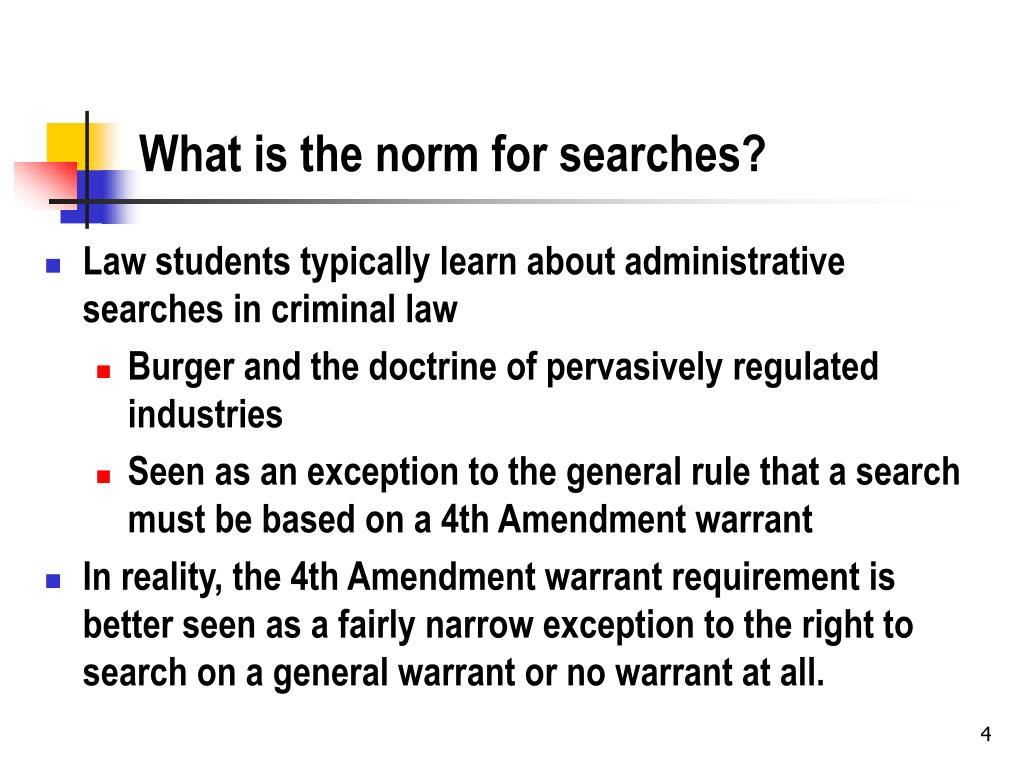 What is the norm for searches?

Law students typically learn about administrative searches in criminal law

Burger and the doctrine of pervasively regulated industries

Seen as an exception to the general rule that a search must be based on a 4th Amendment warrant

In reality, the 4th Amendment warrant requirement is better seen as a fairly narrow exception to the right to search on a general warrant or no warrant at all.

4